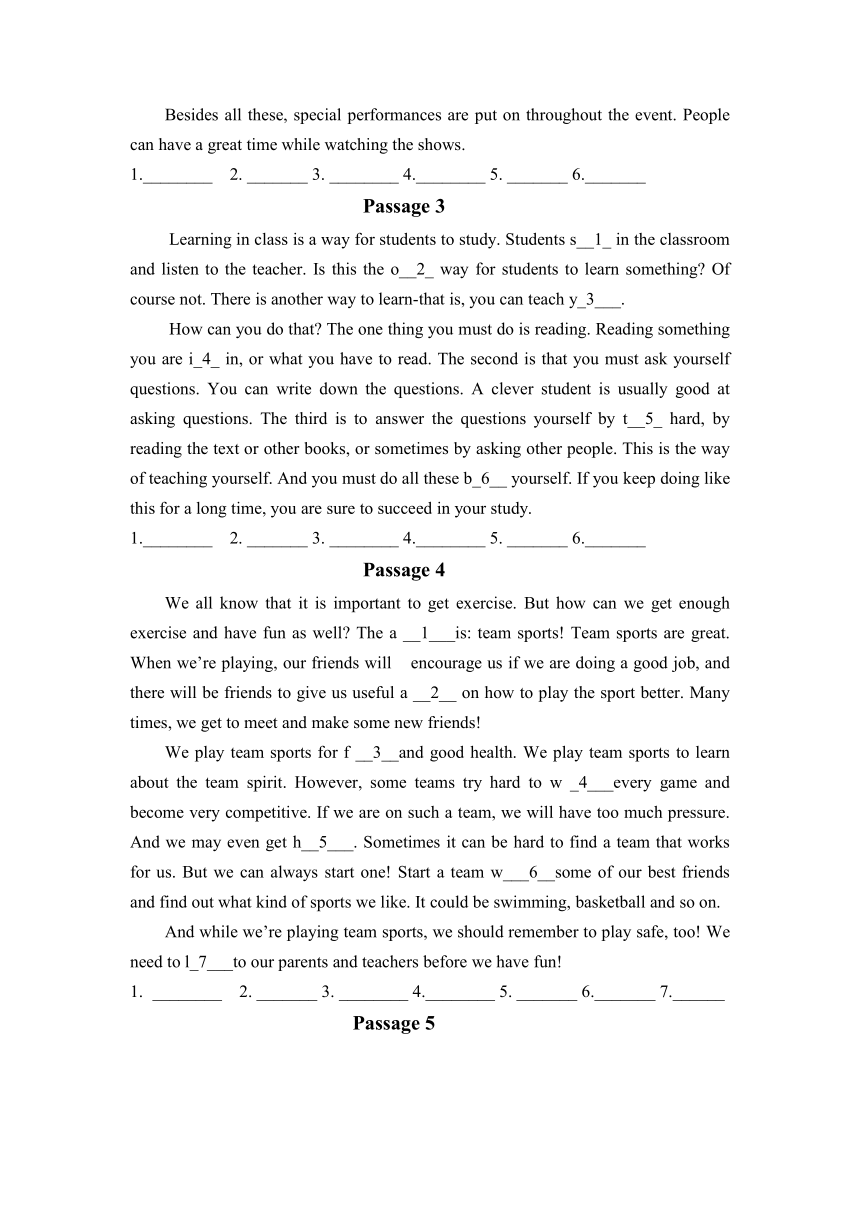 Besides all these, special performances are put on throughout the event. People can have a great time while watching the shows.

1.________ 2. _______ 3. ________ 4.________ 5. _______ 6._______

Passage 3

Learning in class is a way for students to study. Students s__1_ in the classroom and listen to the teacher. Is this the o__2_ way for students to learn something? Of course not. There is another way to learn-that is, you can teach y_3___.

How can you do that? The one thing you must do is reading. Reading something you are i_4_ in, or what you have to read. The second is that you must ask yourself questions. You can write down the questions. A clever student is usually good at asking questions. The third is to answer the questions yourself by t__5_ hard, by reading the text or other books, or sometimes by asking other people. This is the way of teaching yourself. And you must do all these b_6__ yourself. If you keep doing like this for a long time, you are sure to succeed in your study.

1.________ 2. _______ 3. ________ 4.________ 5. _______ 6._______

Passage 4

We all know that it is important to get exercise. But how can we get enough exercise and have fun as well? The a __1___is: team sports! Team sports are great. When we're playing, our friends will encourage us if we are doing a good job, and there will be friends to give us useful a __2__ on how to play the sport better. Many times, we get to meet and make some new friends!

We play team sports for f __3__and good health. We play team sports to learn about the team spirit. However, some teams try hard to w _4___every game and become very competitive. If we are on such a team, we will have too much pressure. And we may even get h__5___. Sometimes it can be hard to find a team that works for us. But we can always start one! Start a team w___6__some of our best friends and find out what kind of sports we like. It could be swimming, basketball and so on.

And while we're playing team sports, we should remember to play safe, too! We need to l_7___to our parents and teachers before we have fun!

1. ________ 2. _______ 3. ________ 4.________ 5. _______ 6._______ 7.______

Passage 5